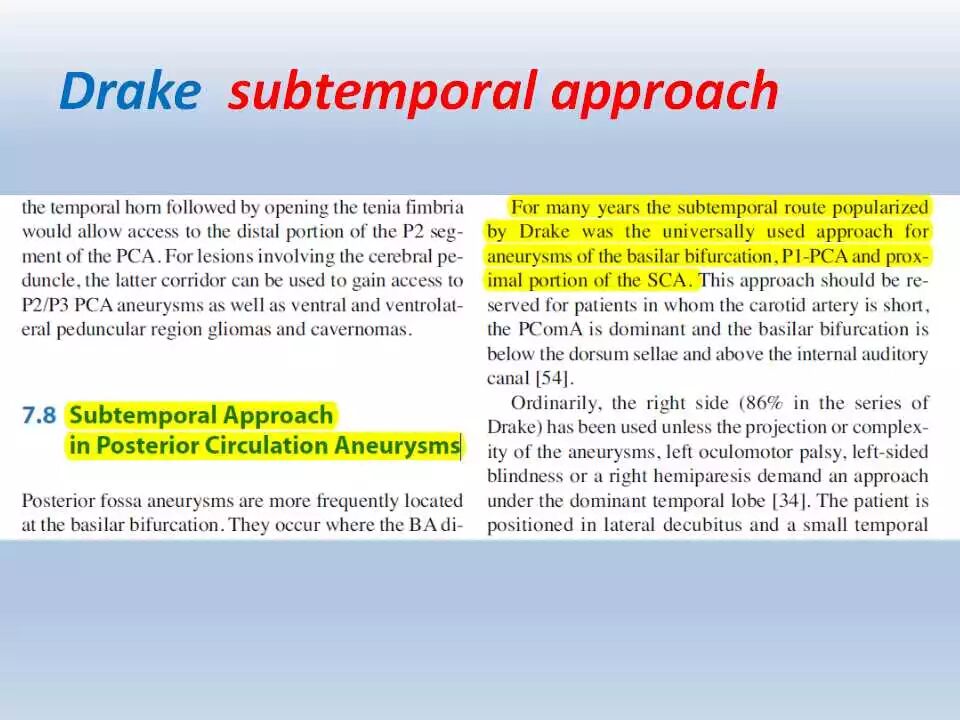 Drake subtemporal approach

the temporal horn followed by opening the tenia fimbria would allow access to the distal portion of the P2 segment of the PCA. For lesions involving the cerebral peduncle, the latter corridor can be used to gain access to P2/P3 PCA aneurysms as well as ventral and ventrolateral peduncular region gliomas and cavernomas.

7.8 Subtemporal Approach in Posterior Circulation Aneurysms

Posterior fossa aneurysms are more frequently located at the basilar bifurcation. They occur where the BA di-

For many years the subtemporal route popularized by Drake was the universally used approach for aneurysms of the basilar bifurcation, P1-PCA and proximal portion of the SCA. This approach should be reserved for patients in whom the carotid artery is short, the PComA is dominant and the basilar bifurcation is below the dorsum sellae and above the internal auditory canal [54].

Ordinarily, the right side (86% in the series of Drake) has been used unless the projection or complexity of the aneurysms, left oculomotor palsy, left-sided blindness or a right hemiparesis demand an approach under the dominant temporal lobe [34]. The patient is positioned in lateral decubitus and a small temporal